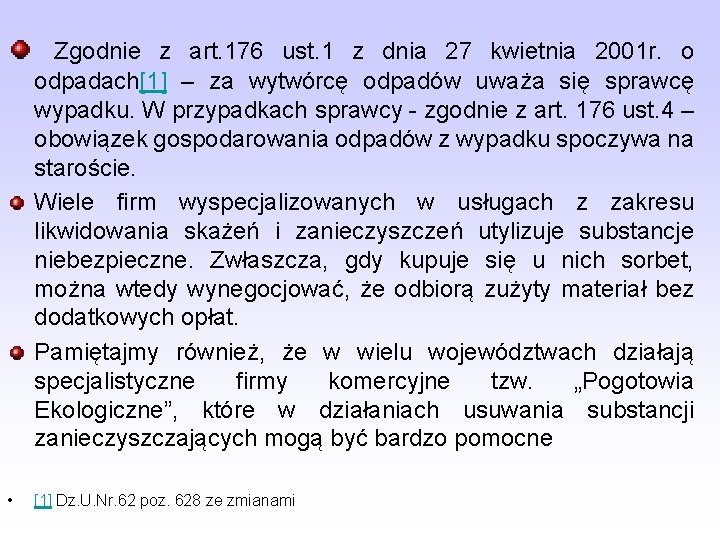 Zgodnie z art.176 ust.1 z dnia 27 kwietnia 2001r. o odpadach[1] – za wytwórcę odpadów uważa się sprawcę wypadku. W przypadkach sprawcy - zgodnie z art. 176 ust.4 – obowiązek gospodarowania odpadów z wypadku spoczywa na staroście.

Wiele firm wyspecjalizowanych w usługach z zakresu likwidowania skażeń i zanieczyszczeń utylizuje substancje niebezpieczne. Zwłaszcza, gdy kupuje się u nich sorbet, można wtedy wynegocjować, że odbiorą zużyty materiał bez dodatkowych opłat.

Pamiętajmy również, że w wielu województwach działają specjalistyczne firmy komercyjne tzw. „Pogotowia Ekologiczne”, które w działaniach usuwania substancji zanieczyszczających mogą być bardzo pomocne

• [1] Dz.U.Nr.62 poz. 628 ze zmianami